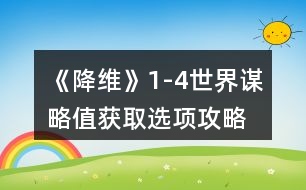 《降维》1-4世界谋略值获取选项攻略